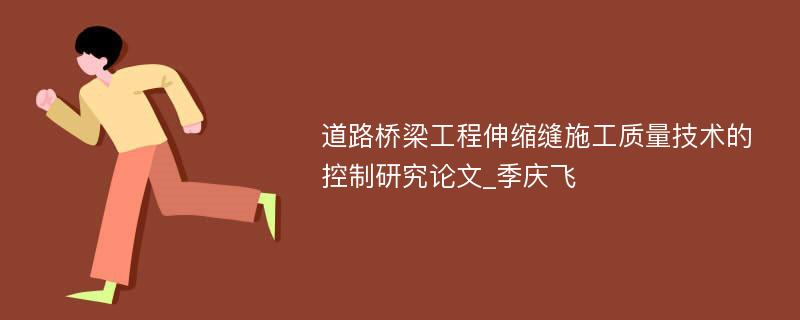 道路桥梁工程伸缩缝施工质量技术的控制研究论文_季庆飞